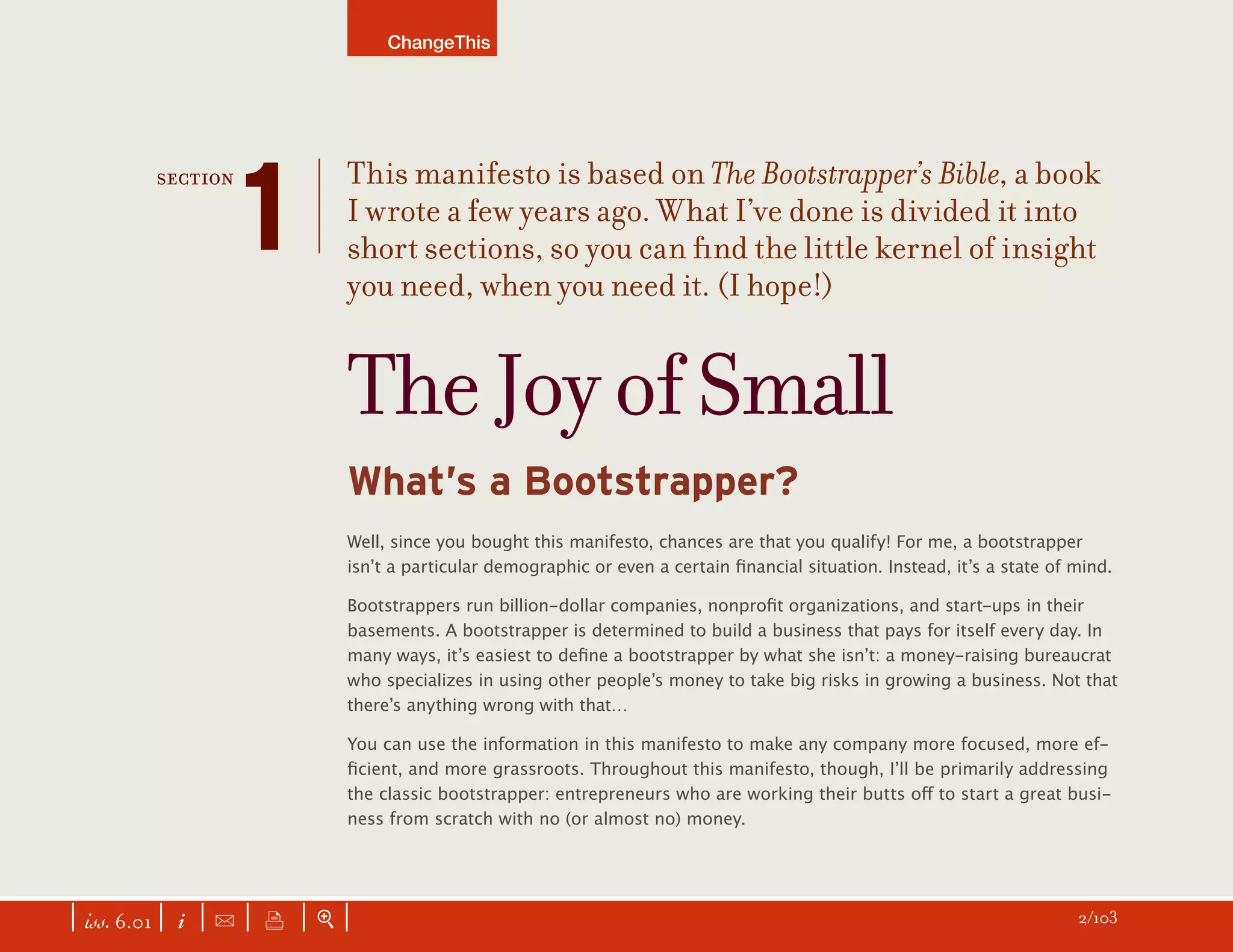 ChangeThis

SECTION 1

This manifesto is based on The Bootstrapper's Bible, a book I wrote a few years ago. What I've done is divided it into short sections, so you can find the little kernel of insight you need, when you need it. (I hope!)

The Joy of Small

What's a Bootstrapper?

Well, since you bought this manifesto, chances are that you qualify! For me, a bootstrapper isn't a particular demographic or even a certain financial situation. Instead, it's a state of mind.

Bootstrappers run billion-dollar companies, nonprofit organizations, and start-ups in their basements. A bootstrapper is determined to build a business that pays for itself every day. In many ways, it's easiest to define a bootstrapper by what she isn't: a money-raising bureaucrat who specializes in using other people's money to take big risks in growing a business. Not that there's anything wrong with that...

You can use the information in this manifesto to make any company more focused, more efficient, and more grassroots. Throughout this manifesto, though, I'll be primarily addressing the classic bootstrapper: entrepreneurs who are working their butts off to start a great business from scratch with no (or almost no) money.

iss. 6.01 | i

2/103